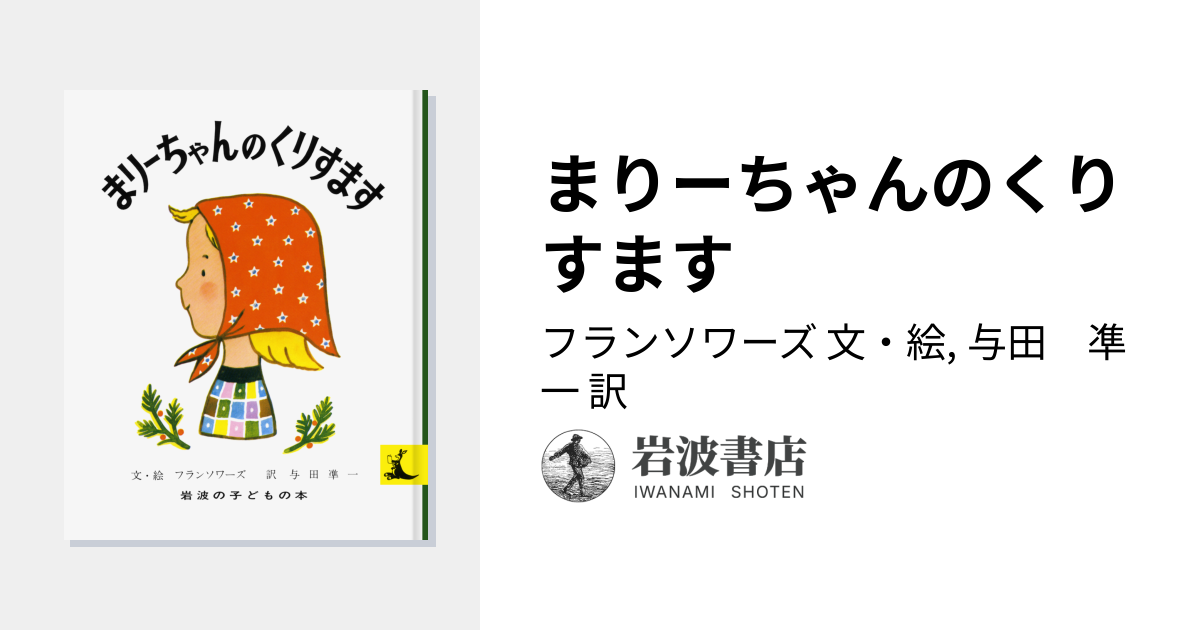 まりーちゃんのくりすます

文・絵　フランソワーズ　訳　与田準一

岩波の子どもの本

まりーちゃんのくりすます

フランソワーズ 文・絵, 与田　準一 訳

岩波書店
IWANAMI SHOTEN